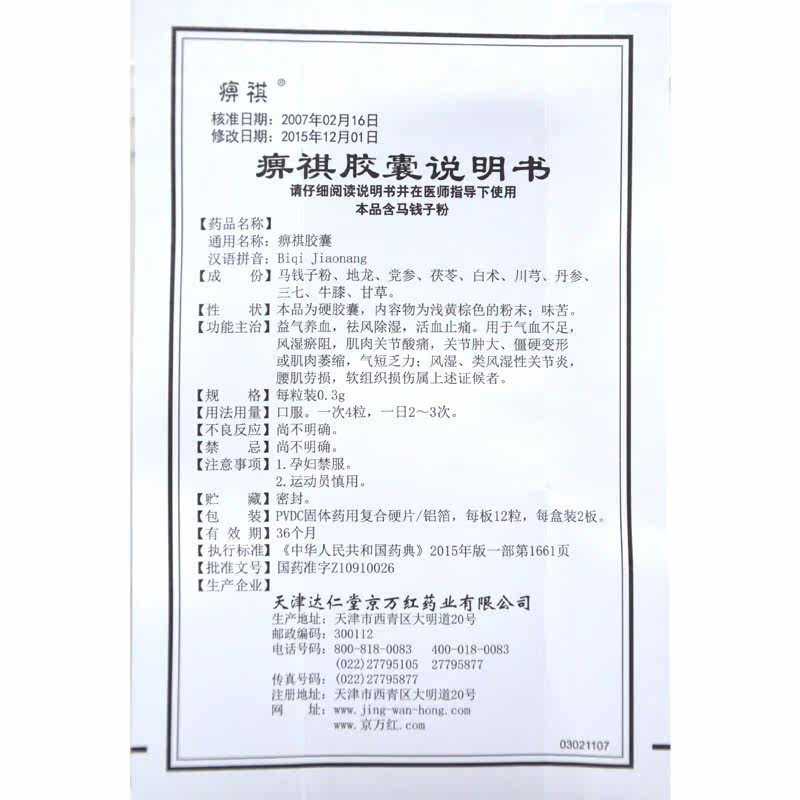 痹祺®

核准日期：2007年02月16日
修改日期：2015年12月01日

痹祺胶囊说明书

请仔细阅读说明书并在医师指导下使用
本品含马钱子粉

【药品名称】
通用名称：痹祺胶囊
汉语拼音：Biqi Jiaonang

【成　　份】马钱子粉、地龙、党参、茯苓、白术、川芎、丹参、三七、牛膝、甘草。

【性　　状】本品为硬胶囊，内容物为浅黄棕色的粉末；味苦。

【功能主治】益气养血，祛风除湿，活血止痛。用于气血不足，风湿瘀阻，肌肉关节酸痛，关节肿大、僵硬变形或肌肉萎缩，气短乏力；风湿、类风湿性关节炎，腰肌劳损，软组织损伤属上述证候者。

【规　　格】每粒装0.3g

【用法用量】口服。一次4粒，一日2～3次。

【不良反应】尚不明确。

【禁　　忌】尚不明确。

【注意事项】1.孕妇禁服。
2.运动员慎用。

【贮　　藏】密封。

【包　　装】PVDC固体药用复合硬片/铝箔，每板12粒，每盒装2板。

【有 效 期】36个月

【执行标准】《中华人民共和国药典》2015年版一部第1661页

【批准文号】国药准字Z10910026

【生产企业】
天津达仁堂京万红药业有限公司
生产地址：天津市西青区大明道20号
邮政编码：300112
电话号码：800-818-0083 400-018-0083
(022)27795105 27795877
传真号码：(022)27795877
注册地址：天津市西青区大明道20号
网　　址：www.jing-wan-hong.com
www.京万红.com

03021107